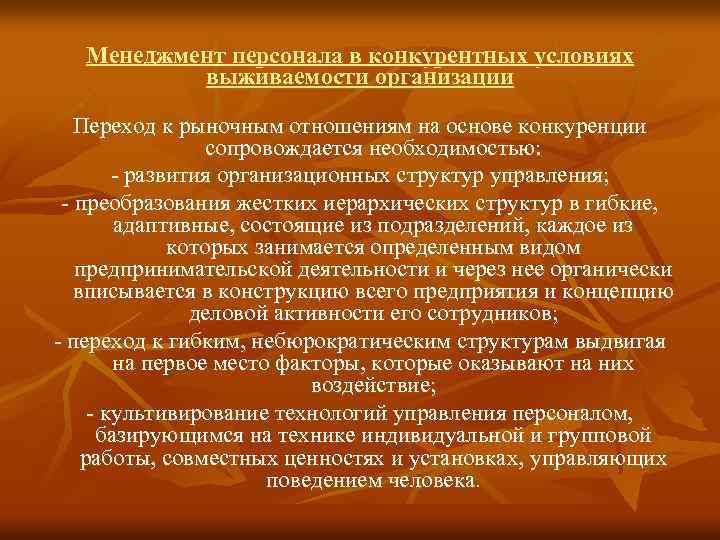 Менеджмент персонала в конкурентных условиях выживаемости организации

Переход к рыночным отношениям на основе конкуренции сопровождается необходимостью:

- развития организационных структур управления;

- преобразования жестких иерархических структур в гибкие, адаптивные, состоящие из подразделений, каждое из которых занимается определенным видом предпринимательской деятельности и через нее органически вписывается в конструкцию всего предприятия и концепцию деловой активности его сотрудников;

- переход к гибким, небюрократическим структурам выдвигая на первое место факторы, которые оказывают на них воздействие;

- культивирование технологий управления персоналом, базирующимся на технике индивидуальной и групповой работы, совместных ценностях и установках, управляющих поведением человека.